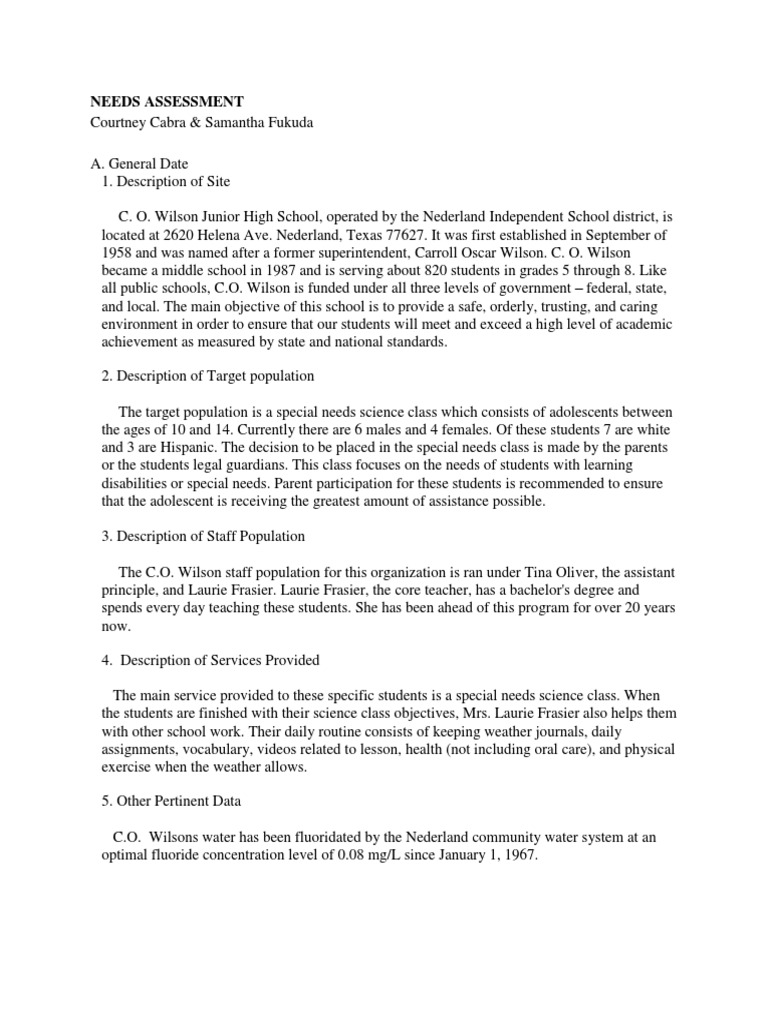 NEEDS ASSESSMENT
Courtney Cabra & Samantha Fukuda

A. General Date
1. Description of Site

C. O. Wilson Junior High School, operated by the Nederland Independent School district, is located at 2620 Helena Ave. Nederland, Texas 77627. It was first established in September of 1958 and was named after a former superintendent, Carroll Oscar Wilson. C. O. Wilson became a middle school in 1987 and is serving about 820 students in grades 5 through 8. Like all public schools, C.O. Wilson is funded under all three levels of government – federal, state, and local. The main objective of this school is to provide a safe, orderly, trusting, and caring environment in order to ensure that our students will meet and exceed a high level of academic achievement as measured by state and national standards.

2. Description of Target population

The target population is a special needs science class which consists of adolescents between the ages of 10 and 14. Currently there are 6 males and 4 females. Of these students 7 are white and 3 are Hispanic. The decision to be placed in the special needs class is made by the parents or the students legal guardians. This class focuses on the needs of students with learning disabilities or special needs. Parent participation for these students is recommended to ensure that the adolescent is receiving the greatest amount of assistance possible.

3. Description of Staff Population

The C.O. Wilson staff population for this organization is ran under Tina Oliver, the assistant principle, and Laurie Frasier. Laurie Frasier, the core teacher, has a bachelor's degree and spends every day teaching these students. She has been ahead of this program for over 20 years now.

4. Description of Services Provided

The main service provided to these specific students is a special needs science class. When the students are finished with their science class objectives, Mrs. Laurie Frasier also helps them with other school work. Their daily routine consists of keeping weather journals, daily assignments, vocabulary, videos related to lesson, health (not including oral care), and physical exercise when the weather allows.

5. Other Pertinent Data

C.O. Wilsons water has been fluoridated by the Nederland community water system at an optimal fluoride concentration level of 0.08 mg/L since January 1, 1967.